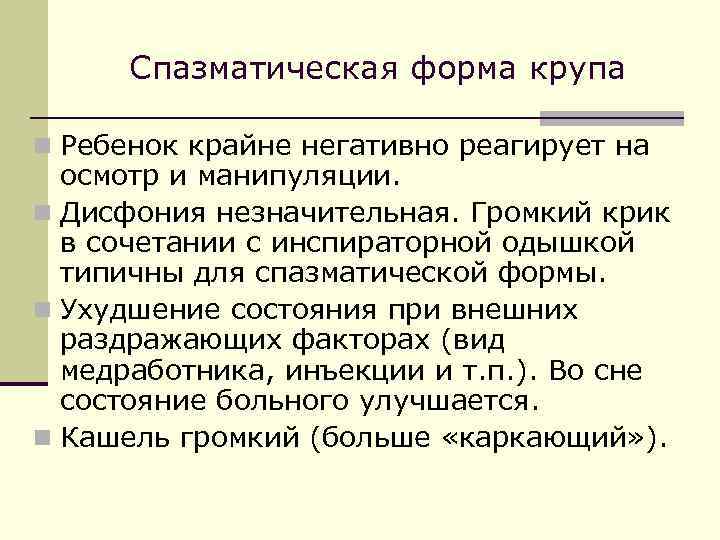 Спазматическая форма крупа

Ребенок крайне негативно реагирует на осмотр и манипуляции.

Дисфония незначительная. Громкий крик в сочетании с инспираторной одышкой типичны для спазматической формы.

Ухудшение состояния при внешних раздражающих факторах (вид медработника, инъекции и т.п.). Во сне состояние больного улучшается.

Кашель громкий (больше «каркающий»).